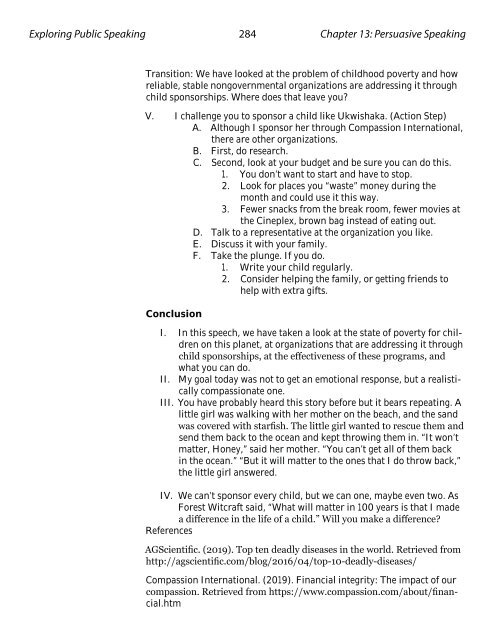 Exploring Public Speaking 284 Chapter 13: Persuasive Speaking

Transition: We have looked at the problem of childhood poverty and how reliable, stable nongovernmental organizations are addressing it through child sponsorships. Where does that leave you?

V. I challenge you to sponsor a child like Ukwishaka. (Action Step)
A. Although I sponsor her through Compassion International, there are other organizations.
B. First, do research.
C. Second, look at your budget and be sure you can do this.
1. You don't want to start and have to stop.
2. Look for places you "waste" money during the month and could use it this way.
3. Fewer snacks from the break room, fewer movies at the Cineplex, brown bag instead of eating out.
D. Talk to a representative at the organization you like.
E. Discuss it with your family.
F. Take the plunge. If you do.
1. Write your child regularly.
2. Consider helping the family, or getting friends to help with extra gifts.

Conclusion

I. In this speech, we have taken a look at the state of poverty for children on this planet, at organizations that are addressing it through child sponsorships, at the effectiveness of these programs, and what you can do.
II. My goal today was not to get an emotional response, but a realistically compassionate one.
III. You have probably heard this story before but it bears repeating. A little girl was walking with her mother on the beach, and the sand was covered with starfish. The little girl wanted to rescue them and send them back to the ocean and kept throwing them in. "It won't matter, Honey," said her mother. "You can't get all of them back in the ocean." "But it will matter to the ones that I do throw back," the little girl answered.

IV. We can't sponsor every child, but we can one, maybe even two. As Forest Witcraft said, "What will matter in 100 years is that I made a difference in the life of a child." Will you make a difference?
References

AGScientific. (2019). Top ten deadly diseases in the world. Retrieved from http://agscientific.com/blog/2016/04/top-10-deadly-diseases/

Compassion International. (2019). Financial integrity: The impact of our compassion. Retrieved from https://www.compassion.com/about/financial.htm